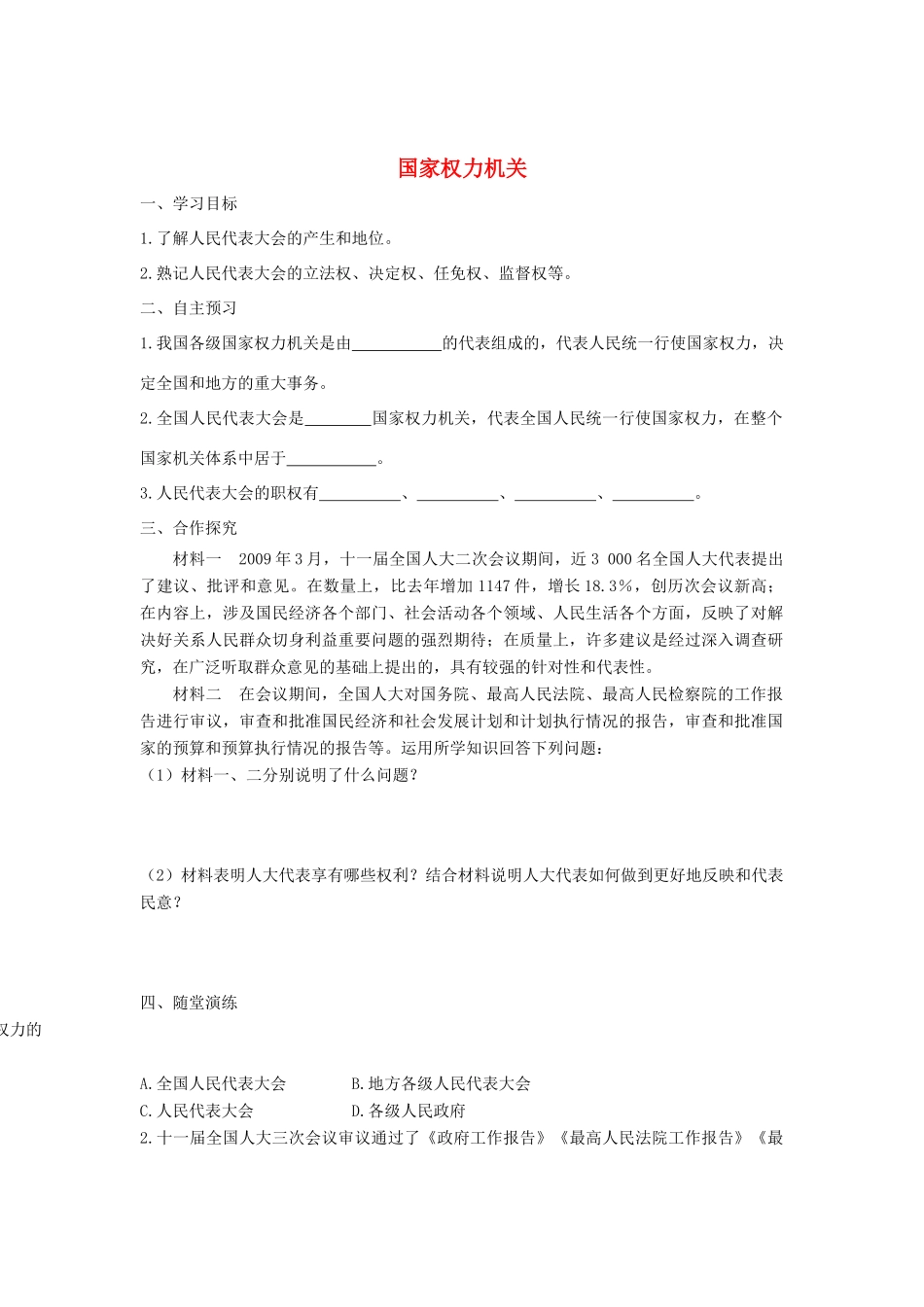 国家权力机关

一、学习目标

1.了解人民代表大会的产生和地位。

2.熟记人民代表大会的立法权、决定权、任免权、监督权等。

二、自主预习

1.我国各级国家权力机关是由___________的代表组成的，代表人民统一行使国家权力，决定全国和地方的重大事务。

2.全国人民代表大会是________国家权力机关，代表全国人民统一行使国家权力，在整个国家机关体系中居于___________。

3.人民代表大会的职权有__________、__________、__________、__________。

三、合作探究

材料一　2009年3月，十一届全国人大二次会议期间，近3 000名全国人大代表提出了建议、批评和意见。在数量上，比去年增加1147件，增长18.3%，创历次会议新高；在内容上，涉及国民经济各个部门、社会活动各个领域、人民生活各个方面，反映了对解决好关系人民群众切身利益重要问题的强烈期待；在质量上，许多建议是经过深入调查研究，在广泛听取群众意见的基础上提出的，具有较强的针对性和代表性。

材料二　在会议期间，全国人大对国务院、最高人民法院、最高人民检察院的工作报告进行审议，审查和批准国民经济和社会发展计划和计划执行情况的报告，审查和批准国家的预算和预算执行情况的报告等。运用所学知识回答下列问题：

（1）材料一、二分别说明了什么问题？

（2）材料表明人大代表享有哪些权利？结合材料说明人大代表如何做到更好地反映和代表民意？

四、随堂演练

权力的

A.全国人民代表大会　B.地方各级人民代表大会
C.人民代表大会　D.各级人民政府

2.十一届全国人大三次会议审议通过了《政府工作报告》《最高人民法院工作报告》《最